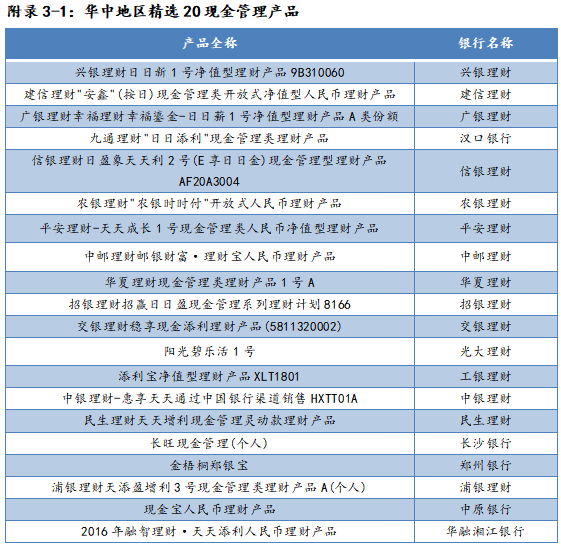 附录 3-1：华中地区精选 20 现金管理产品

| 产品全称 | 银行名称 |
|---|---|
| 兴银理财日日新 1 号净值型理财产品 9B310060 | 兴银理财 |
| 建信理财"安鑫"(按日)现金管理类开放式净值型人民币理财产品 | 建信理财 |
| 广银理财幸福理财幸福鎏金-日日薪 1 号净值型理财产品 A 类份额 | 广银理财 |
| 九通理财"日日添利"现金管理类理财产品 | 汉口银行 |
| 信银理财日盈象天天利 2 号(E 享日日金)现金管理型理财产品 AF20A3004 | 信银理财 |
| 农银理财"农银时时付"开放式人民币理财产品 | 农银理财 |
| 平安理财-天天成长 1 号现金管理类人民币净值型理财产品 | 平安理财 |
| 中邮理财邮银财富·理财宝人民币理财产品 | 中邮理财 |
| 华夏理财现金管理类理财产品 1 号 A | 华夏理财 |
| 招银理财招赢日日盈现金管理系列理财计划 8166 | 招银理财 |
| 交银理财稳享现金添利理财产品(5811320002) | 交银理财 |
| 阳光碧乐活 1 号 | 光大理财 |
| 添利宝净值型理财产品 XLT1801 | 工银理财 |
| 中银理财-惠享天天通过中国银行渠道销售 HXTT01A | 中银理财 |
| 民生理财天天增利现金管理灵动款理财产品 | 民生理财 |
| 长旺现金管理(个人) | 长沙银行 |
| 金梧桐郑银宝 | 郑州银行 |
| 浦银理财天添盈增利 3 号现金管理类理财产品 A(个人) | 浦银理财 |
| 现金宝人民币理财产品 | 中原银行 |
| 2016 年融智理财·天天添利人民币理财产品 | 华融湘江银行 |